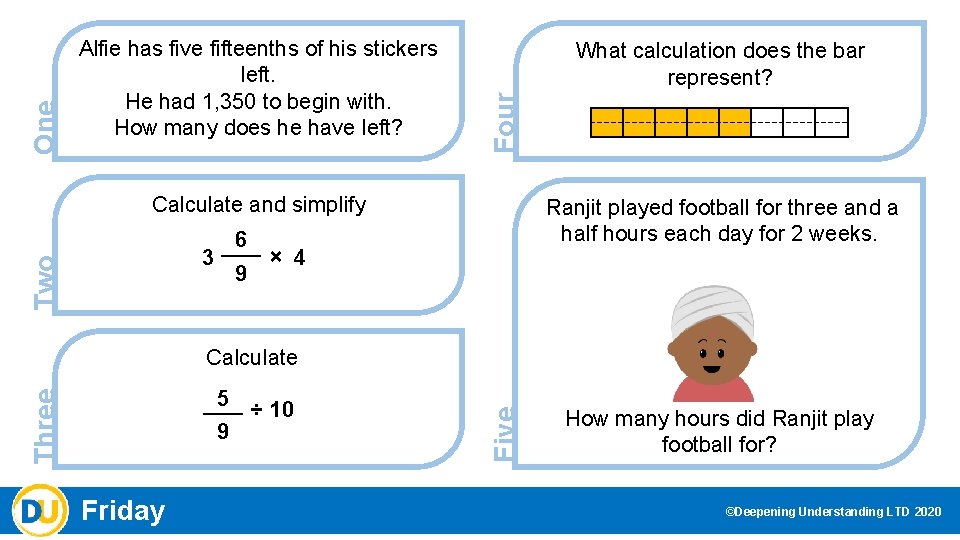 One

Alfie has five fifteenths of his stickers left.
He had 1,350 to begin with.
How many does he have left?

Two

Calculate and simplify

$3\frac{6}{9} \times 4$

Three

Calculate

$\frac{5}{9} \div 10$

Four

What calculation does the bar represent?

Five

Ranjit played football for three and a half hours each day for 2 weeks.

How many hours did Ranjit play football for?

DU

Friday

©Deepening Understanding LTD 2020